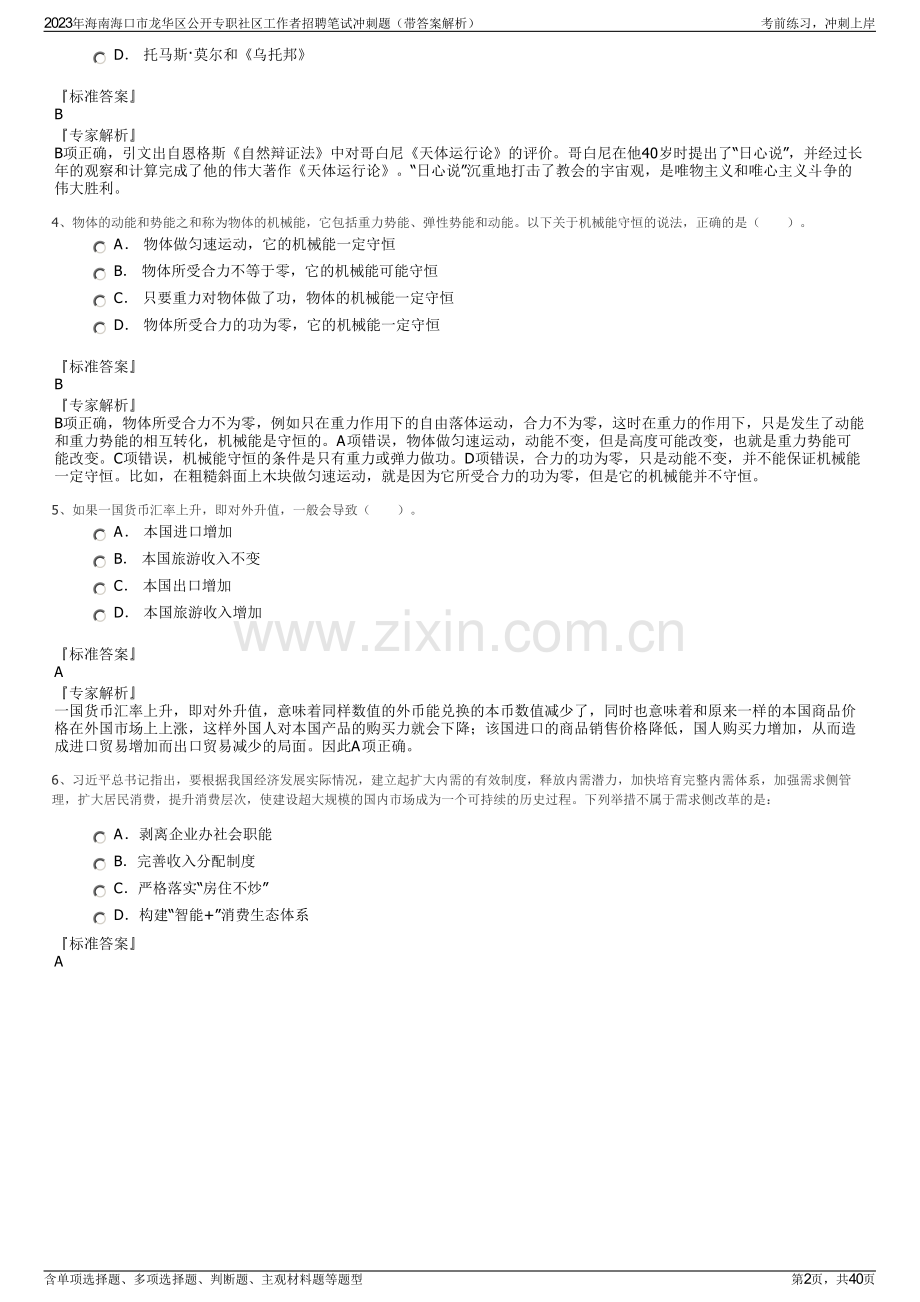 2023年海南海口市龙华区公开专职社区工作者招聘笔试冲刺题（带答案解析） 考前练习，冲刺上岸

D. 托马斯·莫尔和《乌托邦》

『标准答案』
B
『专家解析』
B项正确，引文出自恩格斯《自然辩证法》中对哥白尼《天体运行论》的评价。哥白尼在他40岁时提出了“日心说”，并经过长年的观察和计算完成了他的伟大著作《天体运行论》。“日心说”沉重地打击了教会的宇宙观，是唯物主义和唯心主义斗争的伟大胜利。

4、物体的动能和势能之和称为物体的机械能，它包括重力势能、弹性势能和动能。以下关于机械能守恒的说法，正确的是（ ）。
A. 物体做匀速运动，它的机械能一定守恒
B. 物体所受合力不等于零，它的机械能可能守恒
C. 只要重力对物体做了功，物体的机械能一定守恒
D. 物体所受合力的功为零，它的机械能一定守恒

『标准答案』
B
『专家解析』
B项正确，物体所受合力不为零，例如只在重力作用下的自由落体运动，合力不为零，这时在重力的作用下，只是发生了动能和重力势能的相互转化，机械能是守恒的。A项错误，物体做匀速运动，动能不变，但是高度可能改变，也就是重力势能可能改变。C项错误，机械能守恒的条件是只有重力或弹力做功。D项错误，合力的功为零，只是动能不变，并不能保证机械能一定守恒。比如，在粗糙斜面上木块做匀速运动，就是因为它所受合力的功为零，但是它的机械能并不守恒。

5、如果一国货币汇率上升，即对外升值，一般会导致（ ）。
A. 本国进口增加
B. 本国旅游收入不变
C. 本国出口增加
D. 本国旅游收入增加

『标准答案』
A
『专家解析』
一国货币汇率上升，即对外升值，意味着同样数值的外币能兑换的本币数值减少了，同时也意味着和原来一样的本国商品价格在外国市场上上涨，这样外国人对本国产品的购买力就会下降；该国进口的商品销售价格降低，国人购买力增加，从而造成进口贸易增加而出口贸易减少的局面。因此A项正确。

6、习近平总书记指出，要根据我国经济发展实际情况，建立起扩大内需的有效制度，释放内需潜力，加快培育完整内需体系，加强需求侧管理，扩大居民消费，提升消费层次，使建设超大规模的国内市场成为一个可持续的历史过程。下列举措不属于需求侧改革的是：
A. 剥离企业办社会职能
B. 完善收入分配制度
C. 严格落实“房住不炒”
D. 构建“智能+”消费生态体系

『标准答案』
A

含单项选择题、多项选择题、判断题、主观材料题等题型 第2页，共40页

www.zixin.com.cn